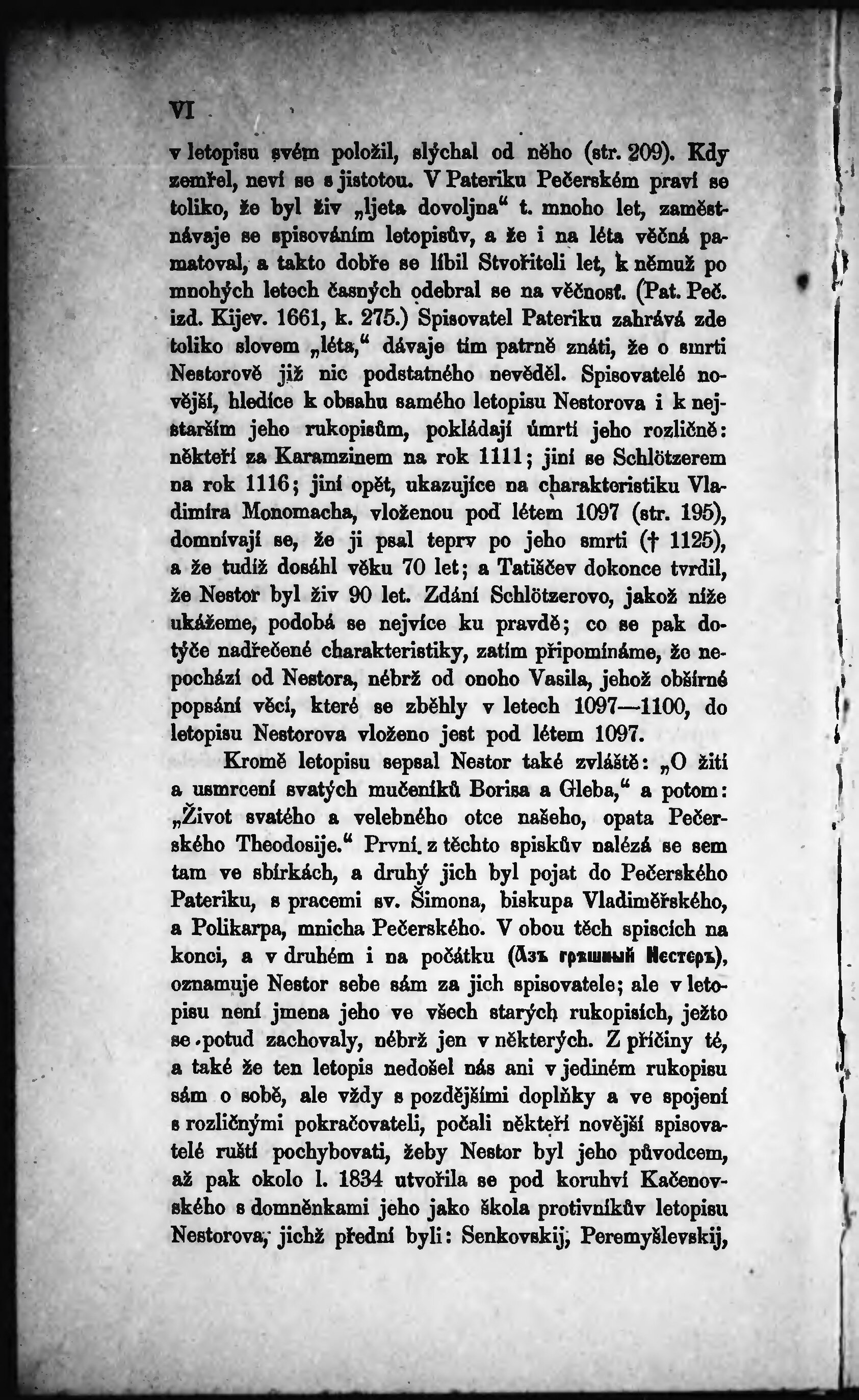 VI

v letopisu svém položil, slýchal od něho (str. 209). Kdy zemřel, neví se s jistotou. V Pateriku Pečerském praví se toliko, že byl živ „ljeta dovoljna“ t. mnoho let, zaměstnávaje se spisováním letopisův, a že i na léta věčná pamatoval, a takto dobře se líbil Stvořiteli let, k němuž po mnohých letech časných odebral se na věčnost. (Pat. Peč. izd. Kijev. 1661, k. 275.) Spisovatel Pateriku zahrává zde toliko slovem „léta,“ dávaje tím patrně znáti, že o smrti Nestorově již nic podstatného nevěděl. Spisovatelé novější, hledíce k obsahu samého letopisu Nestorova i k nejstarším jeho rukopisům, pokládají úmrtí jeho rozličně: někteří za Karamzinem na rok 1111; jiní se Schlötzerem na rok 1116; jiní opět, ukazujíce na charakteristiku Vladimíra Monomacha, vloženou pod létem 1097 (str. 195), domnívají se, že ji psal teprv po jeho smrti († 1125), a že tudíž dosáhl věku 70 let; a Tatiščev dokonce tvrdil, že Nestor byl živ 90 let. Zdání Schlötzerovo, jakož níže ukážeme, podobá se nejvíce ku pravdě; co se pak dotýče nadřečené charakteristiky, zatím připomínáme, že nepochází od Nestora, nébrž od onoho Vasila, jehož obšírné popsání věcí, které se zběhly v letech 1097—1100, do letopisu Nestorova vloženo jest pod létem 1097.

Kromě letopisu sepsal Nestor také zvláště: „O žití a usmrcení svatých mučeníků Borisa a Gleba,“ a potom: „Život svatého a velebného otce našeho, opata Pečerského Theodosije.“ První z těchto spiskův nalézá se sem tam ve sbírkách, a druhý jich byl pojat do Pečerského Pateriku, s pracemi sv. Šimona, biskupa Vladiměřského, a Polikarpa, mnicha Pečerského. V obou těch spiscích na konci, a v druhém i na počátku (Азъ грѣшный Несторъ), oznamuje Nestor sebe sám za jich spisovatele; ale v letopisu není jmena jeho ve všech starých rukopisích, ježto se potud zachovaly, nébrž jen v některých. Z příčiny té, a také že ten letopis nedošel nás ani v jediném rukopisu sám o sobě, ale vždy s pozdějšími doplňky a ve spojení s rozličnými pokračovateli, počali někteří novější spisovatelé ruští pochybovati, žeby Nestor byl jeho původcem, až pak okolo l. 1834 utvořila se pod koruhví Kačenovského s domněnkami jeho jako škola protivníkův letopisu Nestorova, jichž přední byli: Senkovskij, Peremyšlevskij,